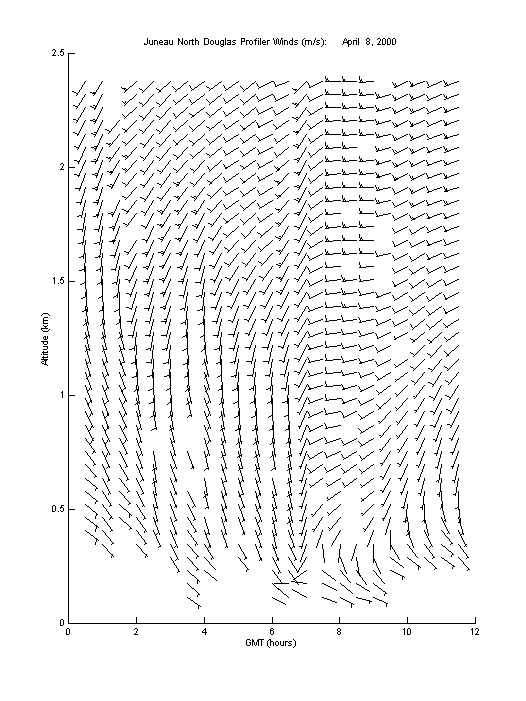 Juneau North Douglas Profiler Winds (m/s): April 8, 2000

2.5
2
1.5
1
0.5
0

Altitude (km)

0 2 4 6 8 10 12

GMT (hours)